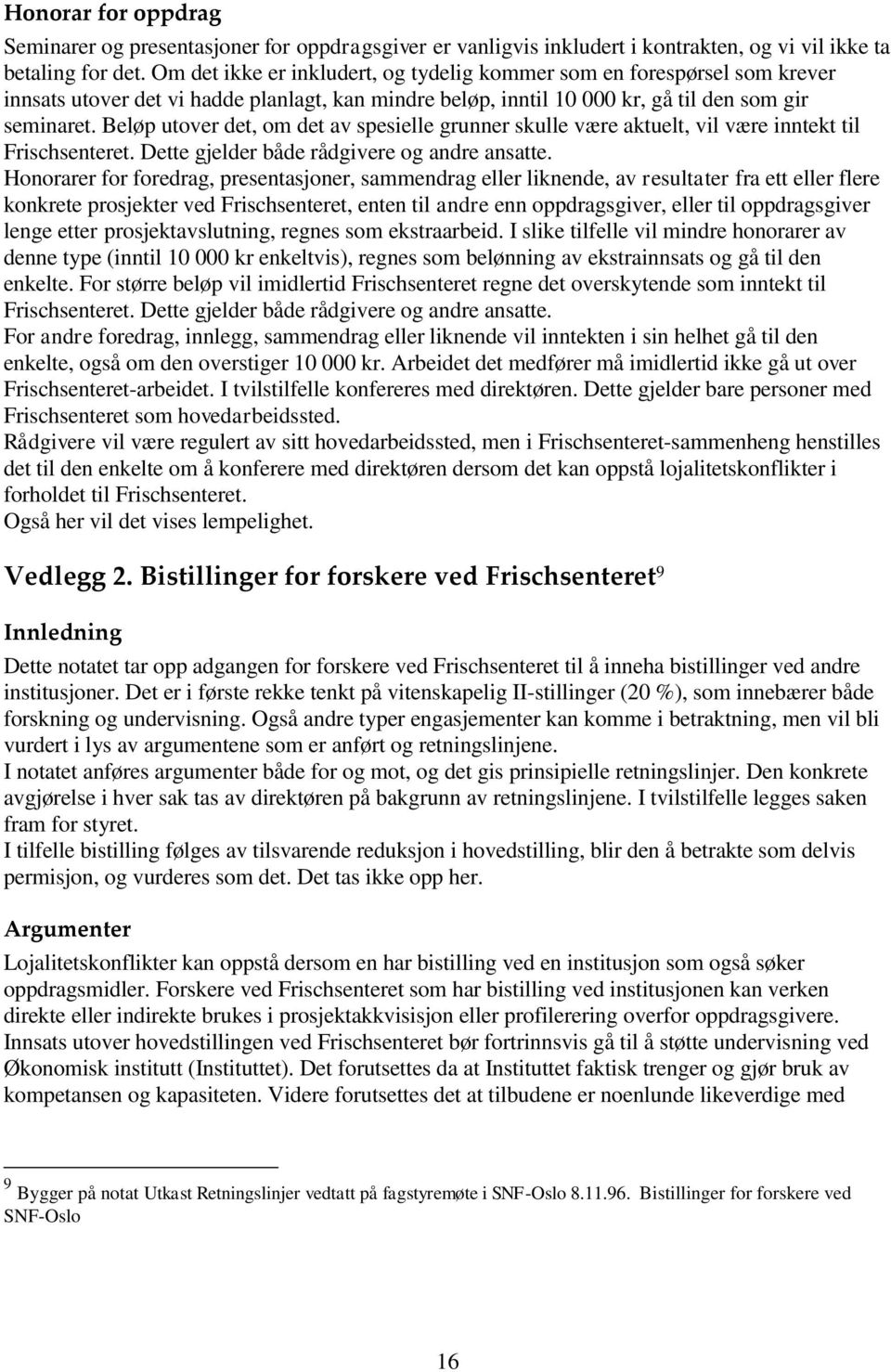 Honorar for oppdrag

Seminarer og presentasjoner for oppdragsgiver er vanligvis inkludert i kontrakten, og vi vil ikke ta betaling for det. Om det ikke er inkludert, og tydelig kommer som en forespørsel som krever innsats utover det vi hadde planlagt, kan mindre beløp, inntil 10 000 kr, gå til den som gir seminaret. Beløp utover det, om det av spesielle grunner skulle være aktuelt, vil være inntekt til Frischsenteret. Dette gjelder både rådgivere og andre ansatte.
Honorarer for foredrag, presentasjoner, sammendrag eller liknende, av resultater fra ett eller flere konkrete prosjekter ved Frischsenteret, enten til andre enn oppdragsgiver, eller til oppdragsgiver lenge etter prosjektavslutning, regnes som ekstraarbeid. I slike tilfelle vil mindre honorarer av denne type (inntil 10 000 kr enkeltvis), regnes som belønning av ekstrainnsats og gå til den enkelte. For større beløp vil imidlertid Frischsenteret regne det overskytende som inntekt til Frischsenteret. Dette gjelder både rådgivere og andre ansatte.
For andre foredrag, innlegg, sammendrag eller liknende vil inntekten i sin helhet gå til den enkelte, også om den overstiger 10 000 kr. Arbeidet det medfører må imidlertid ikke gå ut over Frischsenteret-arbeidet. I tvilstilfelle konfereres med direktøren. Dette gjelder bare personer med Frischsenteret som hovedarbeidssted.
Rådgivere vil være regulert av sitt hovedarbeidssted, men i Frischsenteret-sammenheng henstilles det til den enkelte om å konferere med direktøren dersom det kan oppstå lojalitetskonflikter i forholdet til Frischsenteret.
Også her vil det vises lempelighet.

Vedlegg 2. Bistillinger for forskere ved Frischsenteret$^9$

Innledning

Dette notatet tar opp adgangen for forskere ved Frischsenteret til å inneha bistillinger ved andre institusjoner. Det er i første rekke tenkt på vitenskapelig II-stillinger (20 %), som innebærer både forskning og undervisning. Også andre typer engasjementer kan komme i betraktning, men vil bli vurdert i lys av argumentene som er anført og retningslinjene.
I notatet anføres argumenter både for og mot, og det gis prinsipielle retningslinjer. Den konkrete avgjørelse i hver sak tas av direktøren på bakgrunn av retningslinjene. I tvilstilfelle legges saken fram for styret.
I tilfelle bistilling følges av tilsvarende reduksjon i hovedstilling, blir den å betrakte som delvis permisjon, og vurderes som det. Det tas ikke opp her.

Argumenter

Lojalitetskonflikter kan oppstå dersom en har bistilling ved en institusjon som også søker oppdragsmidler. Forskere ved Frischsenteret som har bistilling ved institusjonen kan verken direkte eller indirekte brukes i prosjektakkvisisjon eller profilerering overfor oppdragsgivere.
Innsats utover hovedstillingen ved Frischsenteret bør fortrinnsvis gå til å støtte undervisning ved Økonomisk institutt (Instituttet). Det forutsettes da at Instituttet faktisk trenger og gjør bruk av kompetansen og kapasiteten. Videre forutsettes det at tilbudene er noenlunde likeverdige med

$^9$ Bygger på notat Utkast Retningslinjer vedtatt på fagstyremøte i SNF-Oslo 8.11.96. Bistillinger for forskere ved SNF-Oslo

16